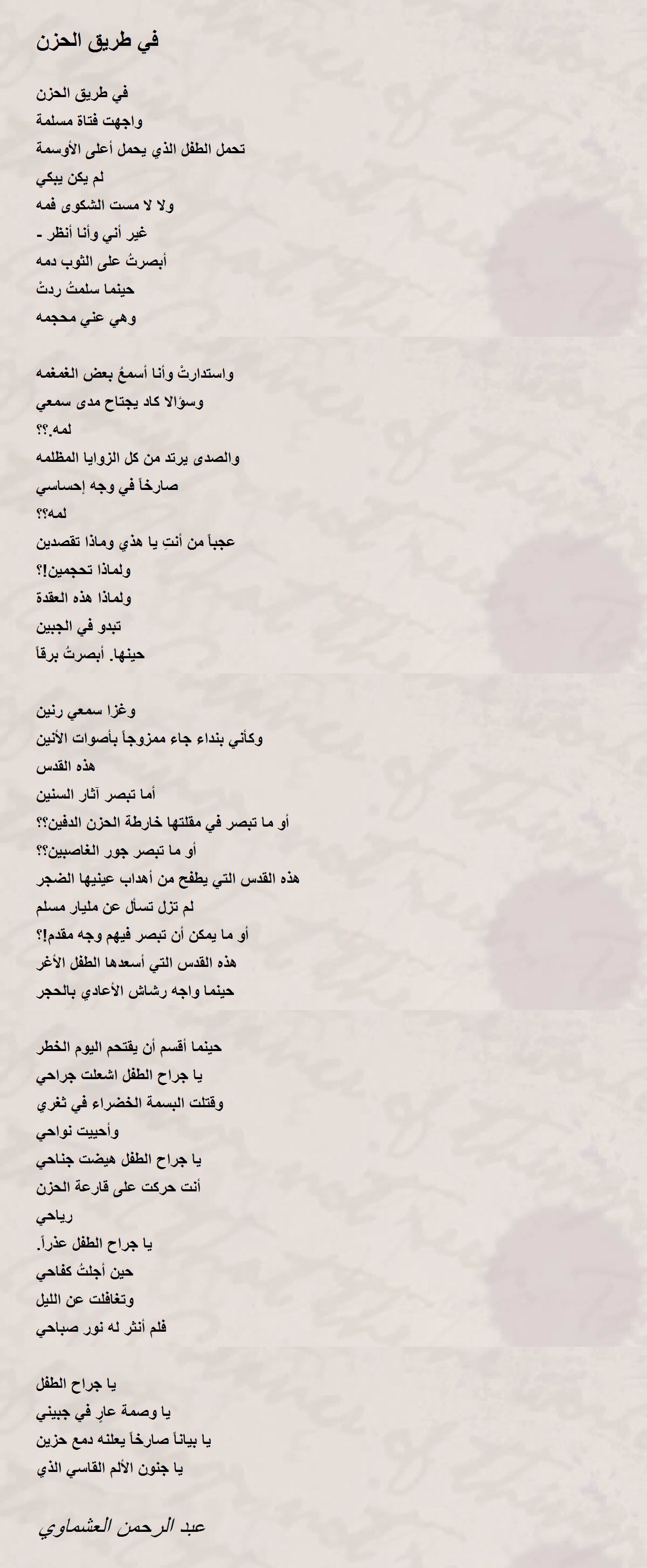 في طريق الحزن

في طريق الحزن
واجهت فتاة مسلمة
تحمل الطفل الذي يحمل أعلى الأوسمة
لم يكن يبكي
ولا لا مست الشكوى فمه
غير أني وأنا أنظر -
أبصرتُ على الثوب دمه
حينما سلمتُ ردتْ
وهي عني محجمه

واستدارتْ وأنا أسمعُ بعض الغمغمه
وسؤالا كاد يجتاح مدى سمعي
لمه.؟؟
والصدى يرتد من كل الزوايا المظلمه
صارخاً في وجه إحساسي
لمه؟؟
عجباً من أنتِ يا هذي وماذا تقصدين
ولماذا تحجمين!؟
ولماذا هذه العقدة
تبدو في الجبين
حينها. أبصرتُ برقاً

وغزا سمعي رنين
وكأني بنداء جاء ممزوجاً بأصوات الأنين
هذه القدس
أما تبصر آثار السنين
أو ما تبصر في مقلتها خارطة الحزن الدفين؟؟
أو ما تبصر جور الغاصبين؟؟
هذه القدس التي يطفح من أهداب عينيها الضجر
لم تزل تسأل عن مليار مسلم
أو ما يمكن أن تبصر فيهم وجه مقدم!؟
هذه القدس التي أسعدها الطفل الأغر
حينما واجه رشاش الأعادي بالحجر

حينما أقسم أن يقتحم اليوم الخطر
يا جراح الطفل اشعلت جراحي
وقتلت البسمة الخضراء في ثغري
وأحييت نواحي
يا جراح الطفل هيضت جناحي
أنت حركت على قارعة الحزن
رياحي
يا جراح الطفل عذراً.
حين أجلتُ كفاحي
وتغافلت عن الليل
فلم أنثر له نور صباحي

يا جراح الطفل
يا وصمة عارٍ في جبيني
يا بياناً صارخاً يعلنه دمع حزين
يا جنون الألم القاسي الذي

عبد الرحمن العشماوي